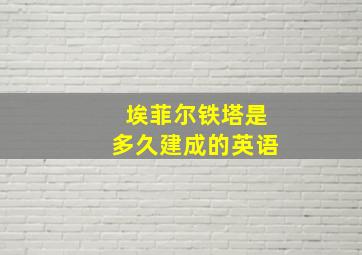 埃菲尔铁塔是
多久建成的英语